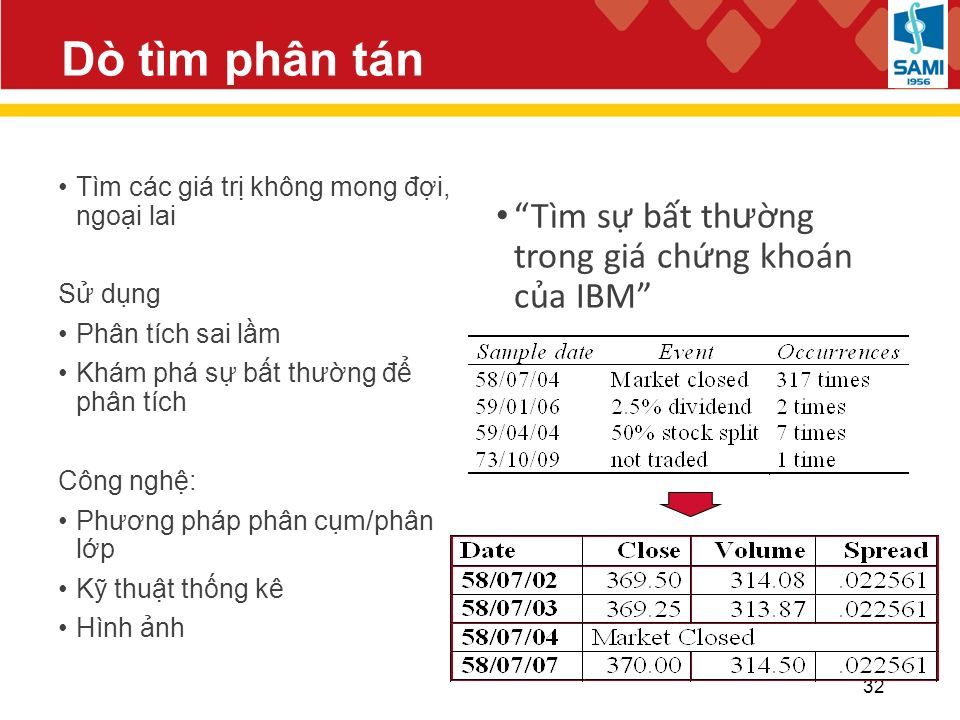 Dò tìm phân tán

SAMI
1956

• Tìm các giá trị không mong đợi, ngoại lai

Sử dụng

• Phân tích sai lầm

• Khám phá sự bất thường để phân tích

Công nghệ:

• Phương pháp phân cụm/phân lớp

• Kỹ thuật thống kê

• Hình ảnh

• "Tìm sự bất thường trong giá chứng khoán của IBM"

| Sample date | Event | Occurrences |
|---|---|---|
| 58/07/04 | Market closed | 317 times |
| 59/01/06 | 2.5% dividend | 2 times |
| 59/04/04 | 50% stock split | 7 times |
| 73/10/09 | not traded | 1 time |

| Date | Close | Volume | Spread |
|---|---|---|---|
| 58/07/02 | 369.50 | 314.08 | .022561 |
| 58/07/03 | 369.25 | 313.87 | .022561 |
| 58/07/04 | Market Closed | | |
| 58/07/07 | 370.00 | 314.50 | .022561 |

32